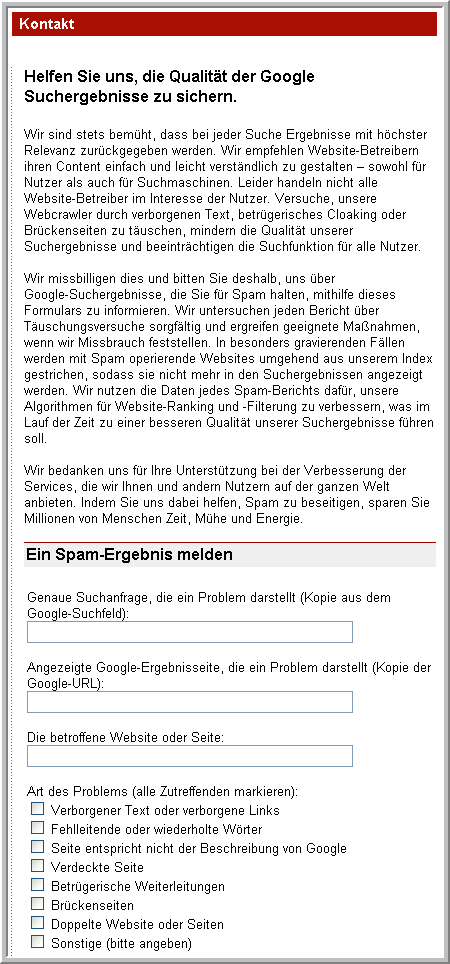 Kontakt

Helfen Sie uns, die Qualität der Google Suchergebnisse zu sichern.

Wir sind stets bemüht, dass bei jeder Suche Ergebnisse mit höchster Relevanz zurückgegeben werden. Wir empfehlen Website-Betreibern ihren Content einfach und leicht verständlich zu gestalten – sowohl für Nutzer als auch für Suchmaschinen. Leider handeln nicht alle Website-Betreiber im Interesse der Nutzer. Versuche, unsere Webcrawler durch verborgenen Text, betrügerisches Cloaking oder Brückenseiten zu täuschen, mindern die Qualität unserer Suchergebnisse und beeinträchtigen die Suchfunktion für alle Nutzer.

Wir missbilligen dies und bitten Sie deshalb, uns über Google-Suchergebnisse, die Sie für Spam halten, mithilfe dieses Formulars zu informieren. Wir untersuchen jeden Bericht über Täuschungsversuche sorgfältig und ergreifen geeignete Maßnahmen, wenn wir Missbrauch feststellen. In besonders gravierenden Fällen werden mit Spam operierende Websites umgehend aus unserem Index gestrichen, sodass sie nicht mehr in den Suchergebnissen angezeigt werden. Wir nutzen die Daten jedes Spam-Berichts dafür, unsere Algorithmen für Website-Ranking und -Filterung zu verbessern, was im Lauf der Zeit zu einer besseren Qualität unserer Suchergebnisse führen soll.

Wir bedanken uns für Ihre Unterstützung bei der Verbesserung der Services, die wir Ihnen und andern Nutzern auf der ganzen Welt anbieten. Indem Sie uns dabei helfen, Spam zu beseitigen, sparen Sie Millionen von Menschen Zeit, Mühe und Energie.

Ein Spam-Ergebnis melden

Genaue Suchanfrage, die ein Problem darstellt (Kopie aus dem Google-Suchfeld):

Angezeigte Google-Ergebnisseite, die ein Problem darstellt (Kopie der Google-URL):

Die betroffene Website oder Seite:

Art des Problems (alle Zutreffenden markieren):
Verborgener Text oder verborgene Links
Fehlleitende oder wiederholte Wörter
Seite entspricht nicht der Beschreibung von Google
Verdeckte Seite
Betrügerische Weiterleitungen
Brückenseiten
Doppelte Website oder Seiten
Sonstige (bitte angeben)